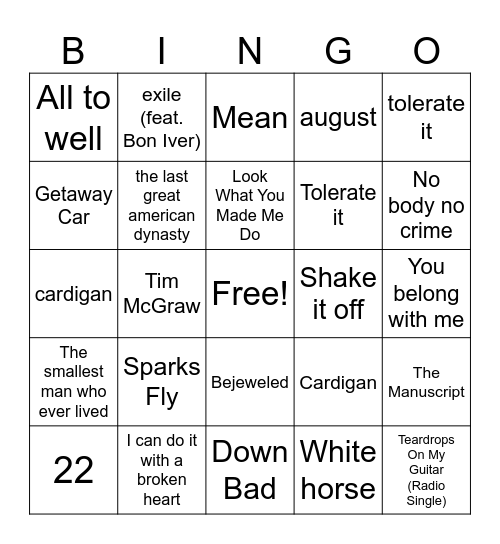 | B | I | N | G | O |
|---|---|---|---|---|
| All to well | exile (feat. Bon Iver) | Mean | august | tolerate it |
| Getaway Car | the last great american dynasty | Look What You Made Me Do | Tolerate it | No body no crime |
| cardigan | Tim McGraw | Free! | Shake it off | You belong with me |
| The smallest man who ever lived | Sparks Fly | Bejeweled | Cardigan | The Manuscript |
| 22 | I can do it with a broken heart | Down Bad | White horse | Teardrops On My Guitar (Radio Single) |